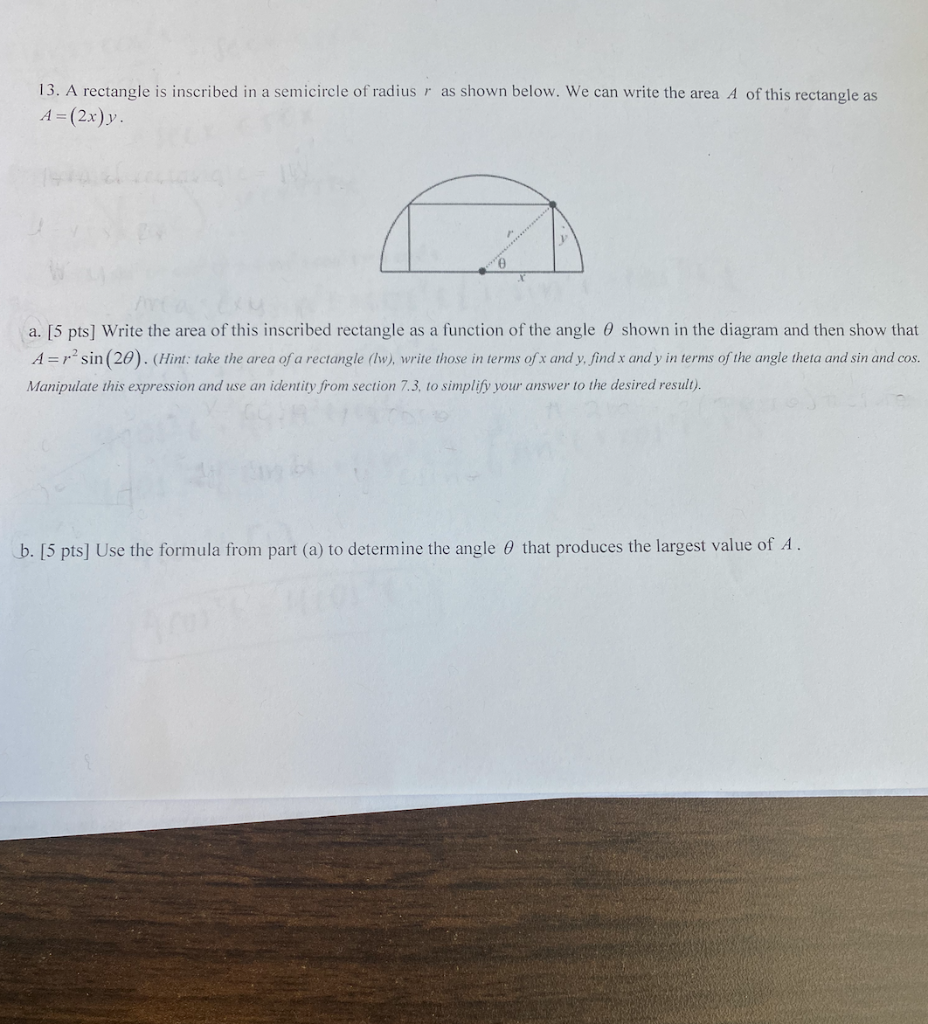 13. A rectangle is inscribed in a semicircle of radius $r$ as shown below. We can write the area $A$ of this rectangle as $A=(2x)y$.

$r$
$y$
$\theta$
$x$

a. [5 pts] Write the area of this inscribed rectangle as a function of the angle $\theta$ shown in the diagram and then show that $A=r^2\sin(2\theta)$. (Hint: take the area of a rectangle (lw), write those in terms of x and y, find x and y in terms of the angle theta and sin and cos. Manipulate this expression and use an identity from section 7.3, to simplify your answer to the desired result).

b. [5 pts] Use the formula from part (a) to determine the angle $\theta$ that produces the largest value of $A$.